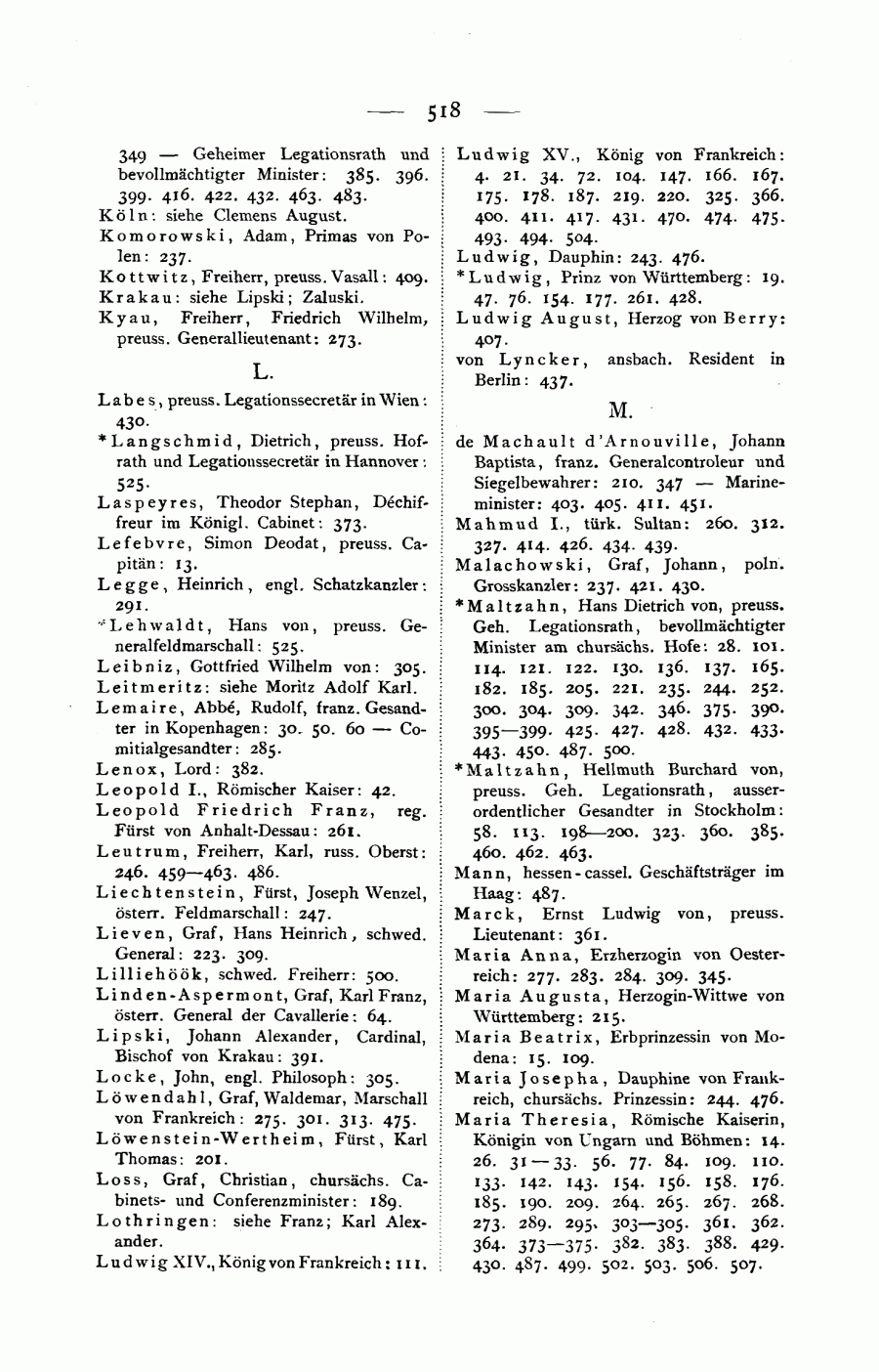 — 518 —

349 — Geheimer Legationsrath und bevollmächtigter Minister: 385. 396. 399. 416. 422. 432. 463. 483.
Köln: siehe Clemens August.
Komorowski, Adam, Primas von Polen: 237.
Kottwitz, Freiherr, preuss. Vasall: 409.
Krakau: siehe Lipski; Zaluski.
Kyau, Freiherr, Friedrich Wilhelm, preuss. Generallieutenant: 273.

L.

Labes, preuss. Legationssecretär in Wien: 430.
*Langschmid, Dietrich, preuss. Hofrath und Legationssecretär in Hannover: 525.
Laspeyres, Theodor Stephan, Déchiffreur im Königl. Cabinet: 373.
Lefebvre, Simon Deodat, preuss. Capitän: 13.
Legge, Heinrich, engl. Schatzkanzler: 291.
*Lehwaldt, Hans von, preuss. Generalfeldmarschall: 525.
Leibniz, Gottfried Wilhelm von: 305.
Leitmeritz: siehe Moritz Adolf Karl.
Lemaire, Abbé, Rudolf, franz. Gesandter in Kopenhagen: 30. 50. 60 — Comitialgesandter: 285.
Lenox, Lord: 382.
Leopold I., Römischer Kaiser: 42.
Leopold Friedrich Franz, reg. Fürst von Anhalt-Dessau: 261.
Leutrum, Freiherr, Karl, russ. Oberst: 246. 459—463. 486.
Liechtenstein, Fürst, Joseph Wenzel, österr. Feldmarschall: 247.
Lieven, Graf, Hans Heinrich, schwed. General: 223. 309.
Lilliehöök, schwed. Freiherr: 500.
Linden-Aspermont, Graf, Karl Franz, österr. General der Cavallerie: 64.
Lipski, Johann Alexander, Cardinal, Bischof von Krakau: 391.
Locke, John, engl. Philosoph: 305.
Löwendahl, Graf, Waldemar, Marschall von Frankreich: 275. 301. 313. 475.
Löwenstein-Wertheim, Fürst, Karl Thomas: 201.
Loss, Graf, Christian, chursächs. Cabinets- und Conferenzminister: 189.
Lothringen: siehe Franz; Karl Alexander.
Ludwig XIV., König von Frankreich: 111.

Ludwig XV., König von Frankreich: 4. 21. 34. 72. 104. 147. 166. 167. 175. 178. 187. 219. 220. 325. 366. 400. 411. 417. 431. 470. 474. 475. 493. 494. 504.
Ludwig, Dauphin: 243. 476.
*Ludwig, Prinz von Württemberg: 19. 47. 76. 154. 177. 261. 428.
Ludwig August, Herzog von Berry: 407.
von Lyncker, ansbach. Resident in Berlin: 437.

M.

de Machault d'Arnouville, Johann Baptista, franz. Generalcontroleur und Siegelbewahrer: 210. 347 — Marineminister: 403. 405. 411. 451.
Mahmud I., türk. Sultan: 260. 312. 327. 414. 426. 434. 439.
Malachowski, Graf, Johann, poln. Grosskanzler: 237. 421. 430.
*Maltzahn, Hans Dietrich von, preuss. Geh. Legationsrath, bevollmächtigter Minister am chursächs. Hofe: 28. 101. 114. 121. 122. 130. 136. 137. 165. 182. 185. 205. 221. 235. 244. 252. 300. 304. 309. 342. 346. 375. 390. 395—399. 425. 427. 428. 432. 433. 443. 450. 487. 500.
*Maltzahn, Hellmuth Burchard von, preuss. Geh. Legationsrath, ausserordentlicher Gesandter in Stockholm: 58. 113. 198—200. 323. 360. 385. 460. 462. 463.
Mann, hessen-cassel. Geschäftsträger im Haag: 487.
Marck, Ernst Ludwig von, preuss. Lieutenant: 361.
Maria Anna, Erzherzogin von Oesterreich: 277. 283. 284. 309. 345.
Maria Augusta, Herzogin-Wittwe von Württemberg: 215.
Maria Beatrix, Erbprinzessin von Modena: 15. 109.
Maria Josepha, Dauphine von Frankreich, chursächs. Prinzessin: 244. 476.
Maria Theresia, Römische Kaiserin, Königin von Ungarn und Böhmen: 14. 26. 31—33. 56. 77. 84. 109. 110. 133. 142. 143. 154. 156. 158. 176. 185. 190. 209. 264. 265. 267. 268. 273. 289. 295. 303—305. 361. 362. 364. 373—375. 382. 383. 388. 429. 430. 487. 499. 502. 503. 506. 507.